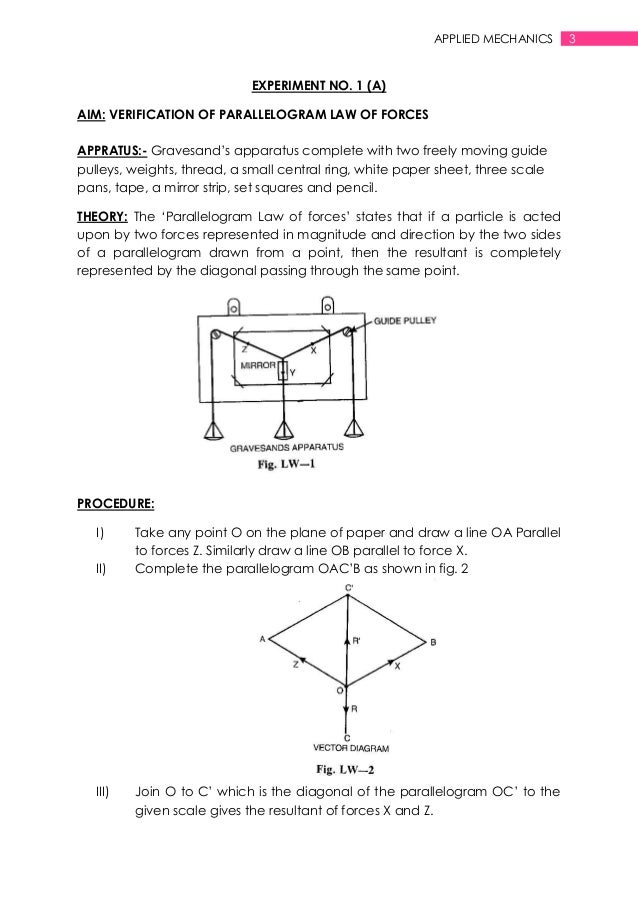 APPLIED MECHANICS 3

EXPERIMENT NO. 1 (A)

AIM: VERIFICATION OF PARALLELOGRAM LAW OF FORCES

APPRATUS:- Gravesand's apparatus complete with two freely moving guide pulleys, weights, thread, a small central ring, white paper sheet, three scale pans, tape, a mirror strip, set squares and pencil.

THEORY: The 'Parallelogram Law of forces' states that if a particle is acted upon by two forces represented in magnitude and direction by the two sides of a parallelogram drawn from a point, then the resultant is completely represented by the diagonal passing through the same point.

GUIDE PULLEY
Z
X
MIRROR
Y
GRAVESANDS APPARATUS
Fig. LW—1

PROCEDURE:

I) Take any point O on the plane of paper and draw a line OA Parallel to forces Z. Similarly draw a line OB parallel to force X.

II) Complete the parallelogram OAC'B as shown in fig. 2

C'
A
R'
B
Z
X
O
R
C
VECTOR DIAGRAM
Fig. LW—2

III) Join O to C' which is the diagonal of the parallelogram OC' to the given scale gives the resultant of forces X and Z.